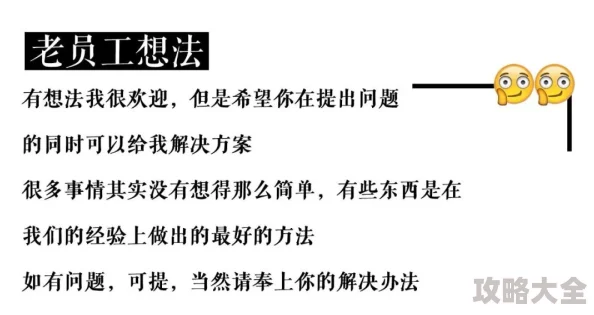 老员工想法

有想法我很欢迎，但是希望你在提出问题的同时可以给我解决方案

很多事情其实没有想得那么简单，有些东西是在我们的经验上做出的最好的方法

如有问题，可提，当然请奉上你的解决办法

攻略大全